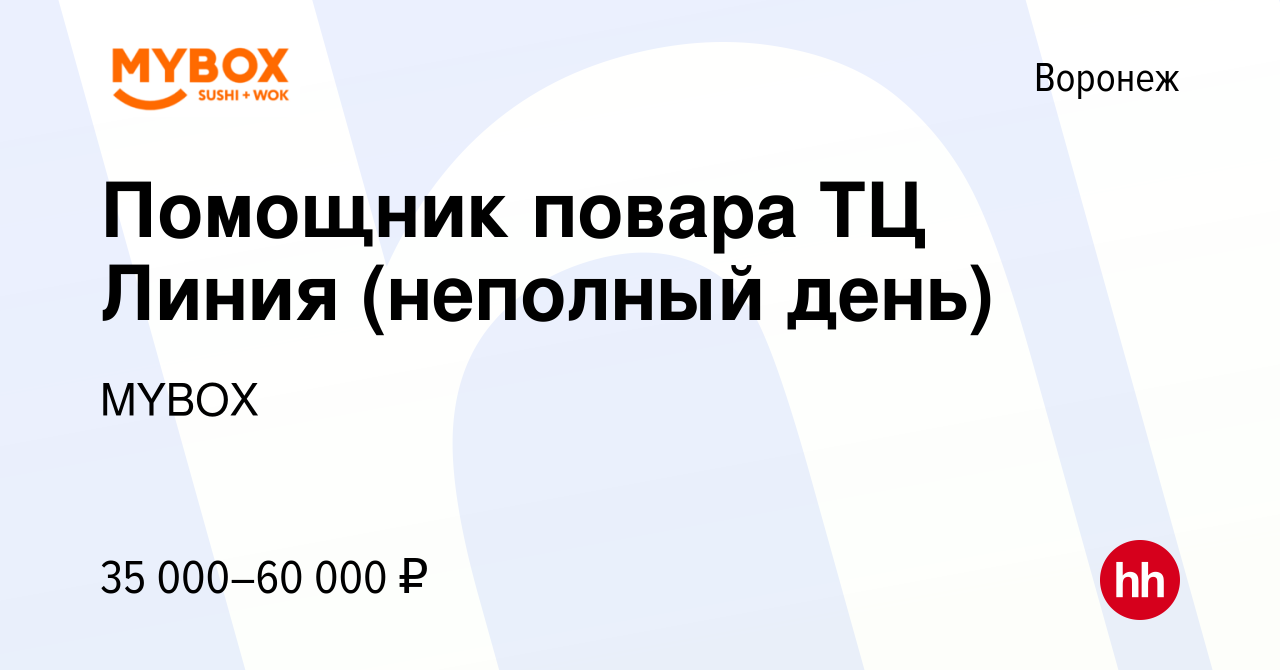 MYBOX
SUSHI + WOK

Воронеж

Помощник повара ТЦ Линия (неполный день)

MYBOX

35 000–60 000 ₽

hh